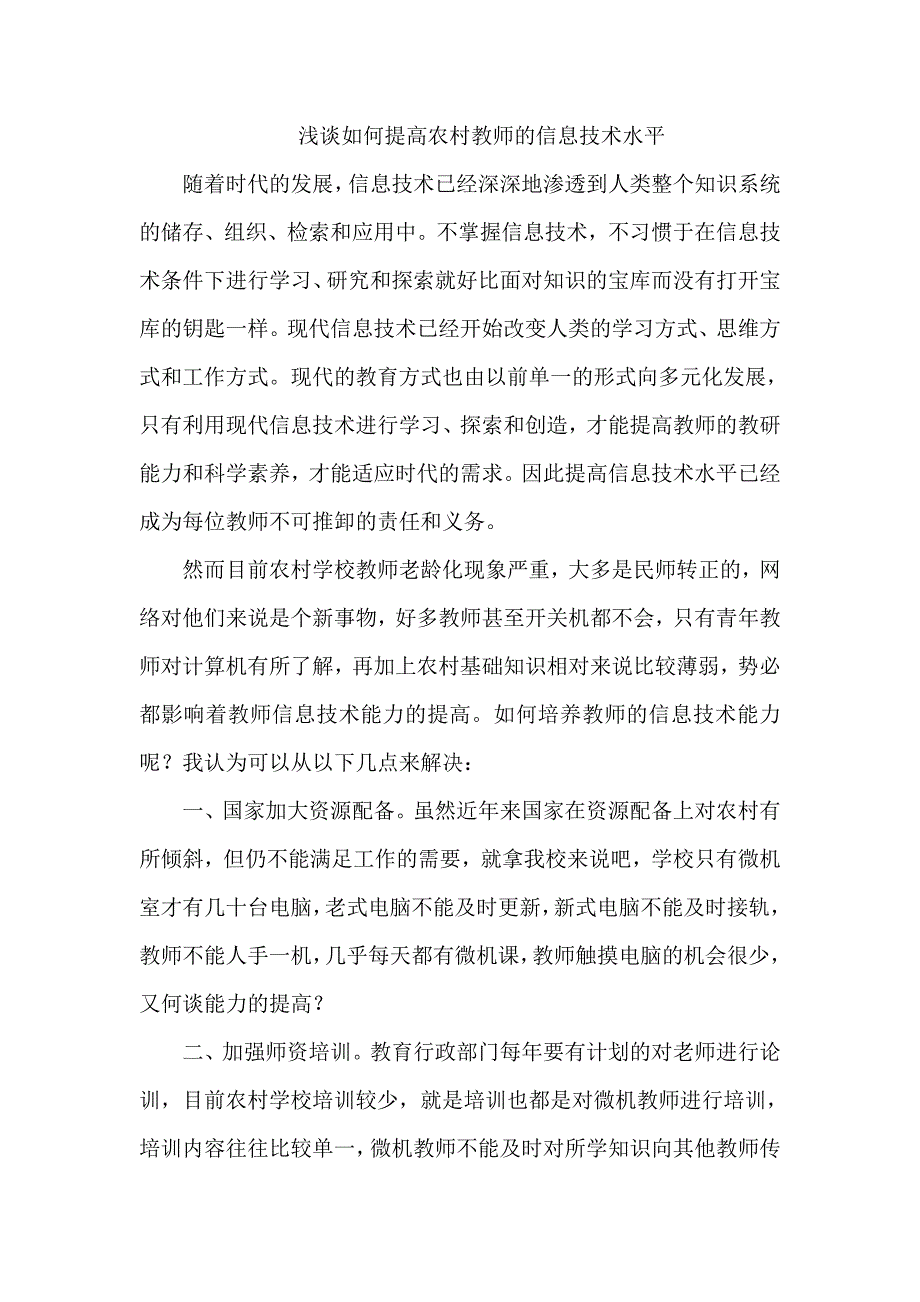 浅谈如何提高农村教师的信息技术水平

随着时代的发展，信息技术已经深深地渗透到人类整个知识系统的储存、组织、检索和应用中。不掌握信息技术，不习惯于在信息技术条件下进行学习、研究和探索就好比面对知识的宝库而没有打开宝库的钥匙一样。现代信息技术已经开始改变人类的学习方式、思维方式和工作方式。现代的教育方式也由以前单一的形式向多元化发展，只有利用现代信息技术进行学习、探索和创造，才能提高教师的教研能力和科学素养，才能适应时代的需求。因此提高信息技术水平已经成为每位教师不可推卸的责任和义务。

然而目前农村学校教师老龄化现象严重，大多是民师转正的，网络对他们来说是个新事物，好多教师甚至开关机都不会，只有青年教师对计算机有所了解，再加上农村基础知识相对来说比较薄弱，势必都影响着教师信息技术能力的提高。如何培养教师的信息技术能力呢？我认为可以从以下几点来解决：

一、国家加大资源配备。虽然近年来国家在资源配备上对农村有所倾斜，但仍不能满足工作的需要，就拿我校来说吧，学校只有微机室才有几十台电脑，老式电脑不能及时更新，新式电脑不能及时接轨，教师不能人手一机，几乎每天都有微机课，教师触摸电脑的机会很少，又何谈能力的提高？

二、加强师资培训。教育行政部门每年要有计划的对老师进行论训，目前农村学校培训较少，就是培训也都是对微机教师进行培训，培训内容往往比较单一，微机教师不能及时对所学知识向其他教师传